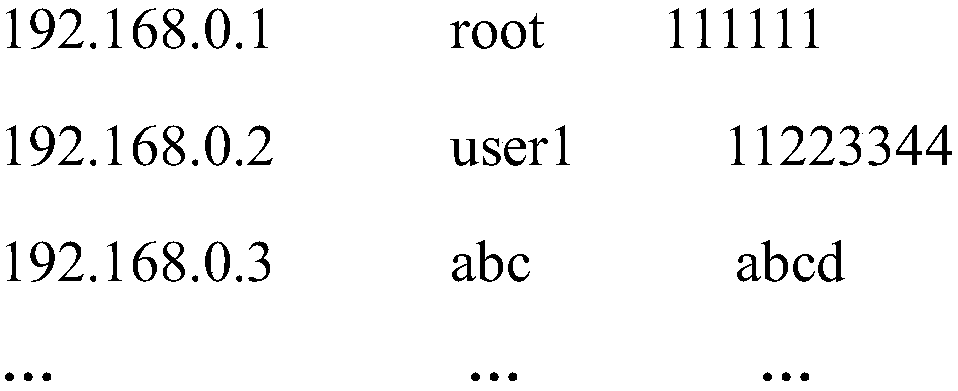 192.168.0.1 root 111111

192.168.0.2 user1 11223344

192.168.0.3 abc abcd

... ... ...